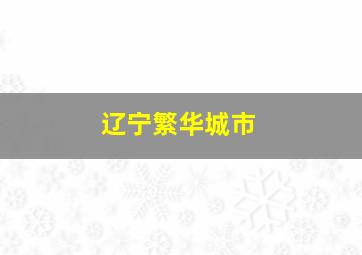 辽宁繁华城市